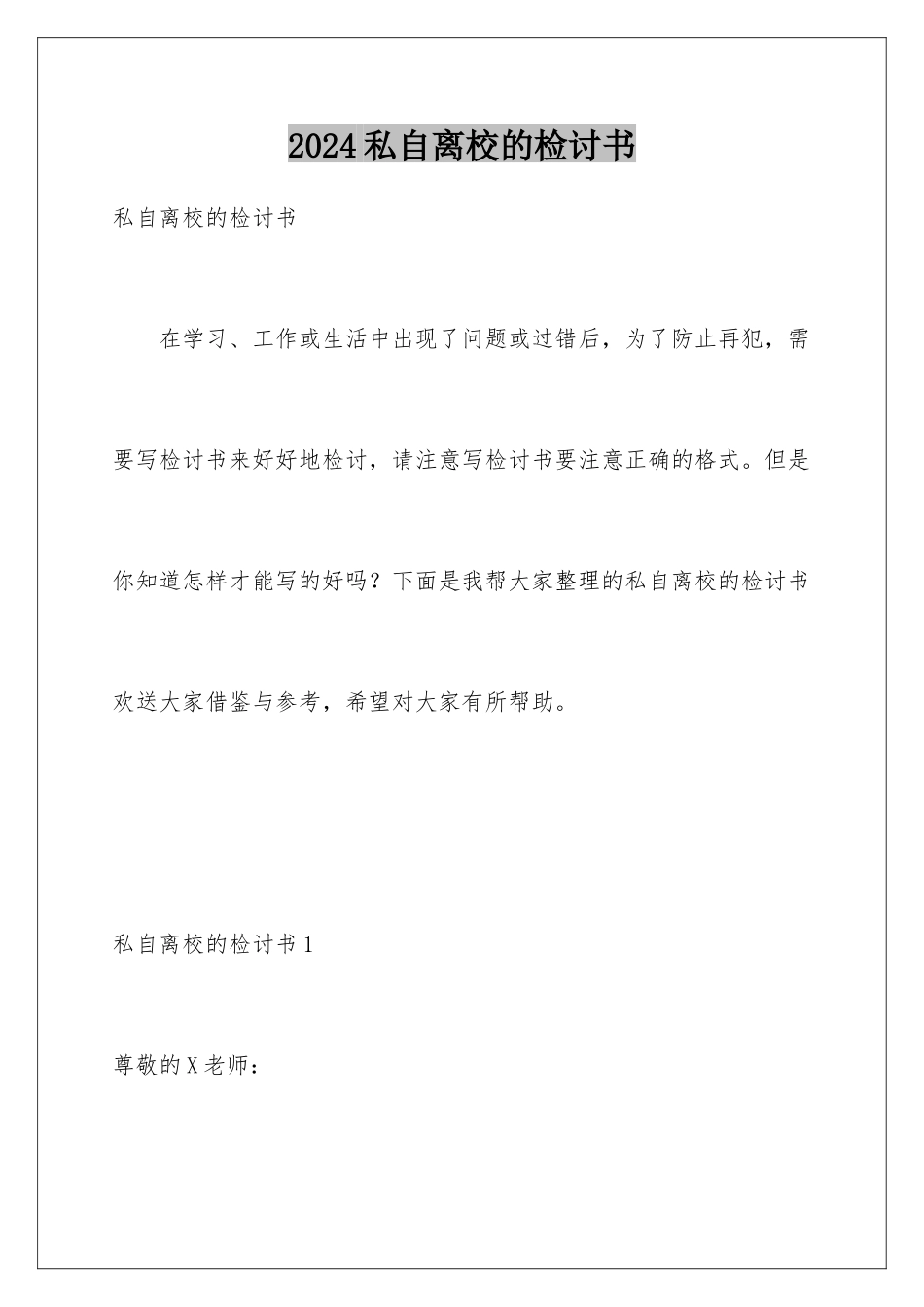 2024私自离校的检讨书

私自离校的检讨书

在学习、工作或生活中出现了问题或过错后，为了防止再犯，需要写检讨书来好好地检讨，请注意写检讨书要注意正确的格式。但是你知道怎样才能写的好吗？下面是我帮大家整理的私自离校的检讨书欢送大家借鉴与参考，希望对大家有所帮助。

私自离校的检讨书1

尊敬的X老师：